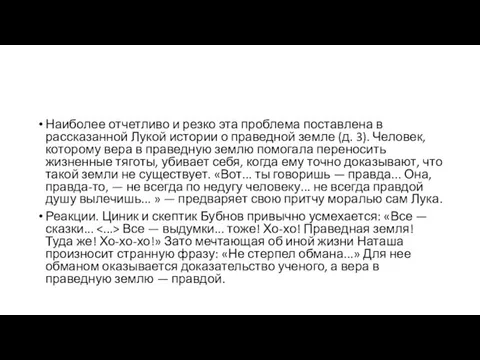 • Наиболее отчетливо и резко эта проблема поставлена в рассказанной Лукой истории о праведной земле (д. 3). Человек, которому вера в праведную землю помогала переносить жизненные тяготы, убивает себя, когда ему точно доказывают, что такой земли не существует. «Вот... ты говоришь — правда... Она, правда-то, — не всегда по недугу человеку... не всегда правдой душу вылечишь... » — предваряет свою притчу моралью сам Лука.

• Реакции. Циник и скептик Бубнов привычно усмехается: «Все — сказки... <...> Все — выдумки... тоже! Хо-хо! Праведная земля! Туда же! Хо-хо-хо!» Зато мечтающая об иной жизни Наташа произносит странную фразу: «Не стерпел обмана...» Для нее обманом оказывается доказательство ученого, а вера в праведную землю — правдой.